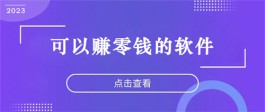 2023

可以赚零钱的软件

点击查看